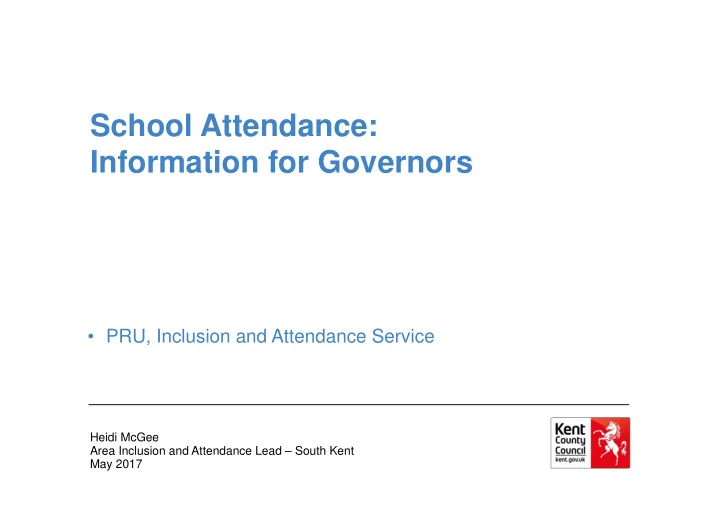 School Attendance:
Information for Governors

• PRU, Inclusion and Attendance Service

Heidi McGee
Area Inclusion and Attendance Lead – South Kent
May 2017

Kent County Council
kent.gov.uk